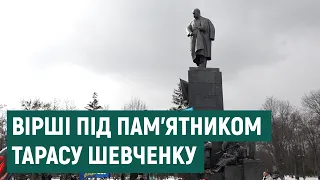 ВІРШІ ПІД ПАМ'ЯТНИКОМ ТАРАСУ ШЕВЧЕНКУ